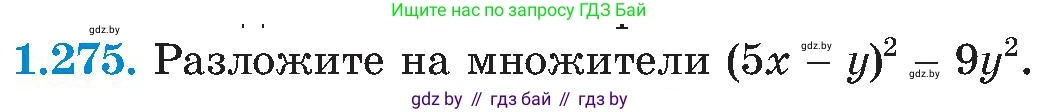 gdz.by
Ищите нас по запросу ГДЗ Бай

1.275. Разложите на множители $(5x - y)^2 - 9y^2$.

gdz.by gdz.by

gdz by // гдз бай // гдз by